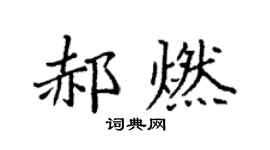 郝燃

词典网